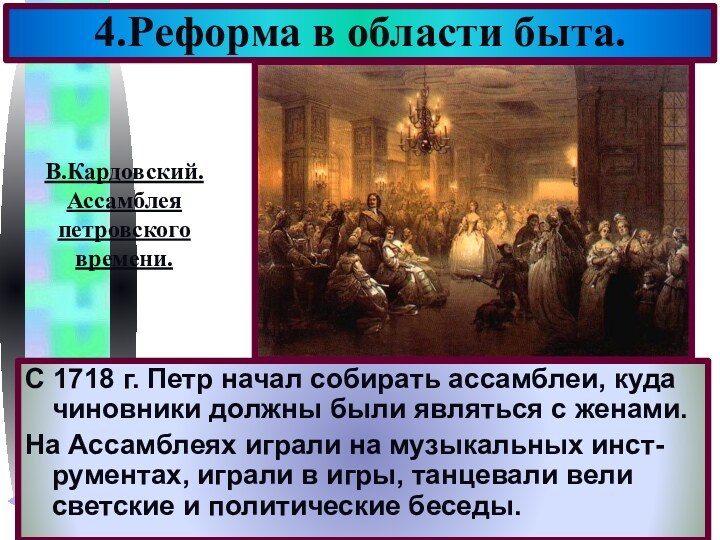 4.Реформа в области быта.

В.Кардовский. Ассамблея петровского времени.

С 1718 г. Петр начал собирать ассамблеи, куда чиновники должны были являться с женами.

На Ассамблеях играли на музыкальных инструментах, играли в игры, танцевали вели светские и политические беседы.